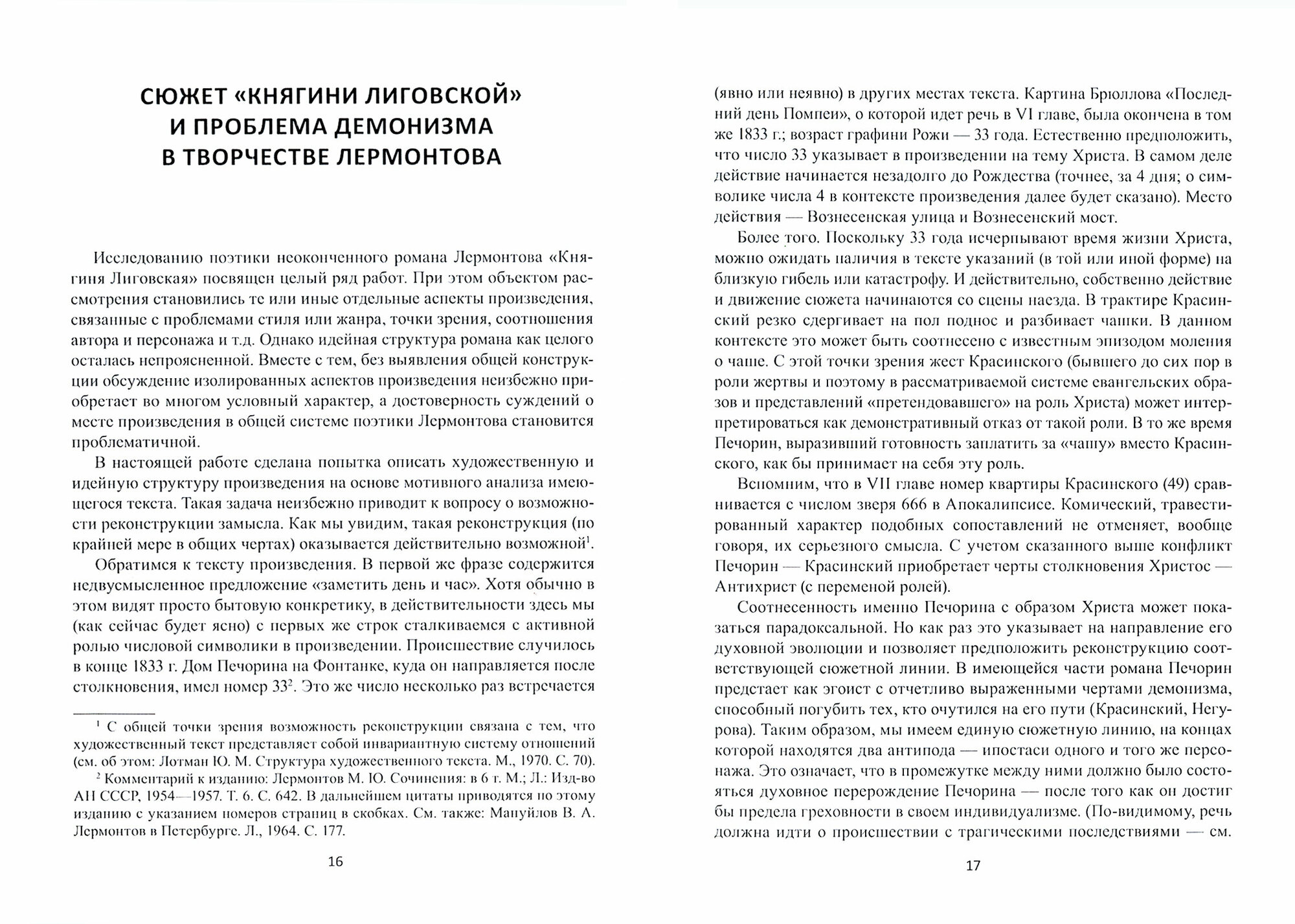 СЮЖЕТ «КНЯГИНИ ЛИГОВСКОЙ» И ПРОБЛЕМА ДЕМОНИЗМА В ТВОРЧЕСТВЕ ЛЕРМОНТОВА

Исследованию поэтики неоконченного романа Лермонтова «Княгиня Лиговская» посвящен целый ряд работ. При этом объектом рассмотрения становились те или иные отдельные аспекты произведения, связанные с проблемами стиля или жанра, точки зрения, соотношения автора и персонажа и т.д. Однако идейная структура романа как целого осталась непроясненной. Вместе с тем, без выявления общей конструкции обсуждение изолированных аспектов произведения неизбежно приобретает во многом условный характер, а достоверность суждений о месте произведения в общей системе поэтики Лермонтова становится проблематичной.

В настоящей работе сделана попытка описать художественную и идейную структуру произведения на основе мотивного анализа имеющегося текста. Такая задача неизбежно приводит к вопросу о возможности реконструкции замысла. Как мы увидим, такая реконструкция (по крайней мере в общих чертах) оказывается действительно возможной$^1$.

Обратимся к тексту произведения. В первой же фразе содержится недвусмысленное предложение «заметить день и час». Хотя обычно в этом видят просто бытовую конкретику, в действительности здесь мы (как сейчас будет ясно) с первых же строк сталкиваемся с активной ролью числовой символики в произведении. Происшествие случилось в конце 1833 г. Дом Печорина на Фонтанке, куда он направляется после столкновения, имел номер 33$^2$. Это же число несколько раз встречается

$^1$ С общей точки зрения возможность реконструкции связана с тем, что художественный текст представляет собой инвариантную систему отношений (см. об этом: Лотман Ю. М. Структура художественного текста. М., 1970. С. 70).

$^2$ Комментарий к изданию: Лермонтов М. Ю. Сочинения: в 6 т. М.; Л.: Изд-во АН СССР, 1954—1957. Т. 6. С. 642. В дальнейшем цитаты приводятся по этому изданию с указанием номеров страниц в скобках. См. также: Мануйлов В. А. Лермонтов в Петербурге. Л., 1964. С. 177.

16

(явно или неявно) в других местах текста. Картина Брюллова «Последний день Помпеи», о которой идет речь в VI главе, была окончена в том же 1833 г.; возраст графини Рожи — 33 года. Естественно предположить, что число 33 указывает в произведении на тему Христа. В самом деле действие начинается незадолго до Рождества (точнее, за 4 дня; о символике числа 4 в контексте произведения далее будет сказано). Место действия — Вознесенская улица и Вознесенский мост.

Более того. Поскольку 33 года исчерпывают время жизни Христа, можно ожидать наличия в тексте указаний (в той или иной форме) на близкую гибель или катастрофу. И действительно, собственно действие и движение сюжета начинаются со сцены наезда. В трактире Красинский резко сдергивает на пол поднос и разбивает чашки. В данном контексте это может быть соотнесено с известным эпизодом моления о чаше. С этой точки зрения жест Красинского (бывшего до сих пор в роли жертвы и поэтому в рассматриваемой системе евангельских образов и представлений «претендовавшего» на роль Христа) может интерпретироваться как демонстративный отказ от такой роли. В то же время Печорин, выразивший готовность заплатить за «чашу» вместо Красинского, как бы принимает на себя эту роль.

Вспомним, что в VII главе номер квартиры Красинского (49) сравнивается с числом зверя 666 в Апокалипсисе. Комический, травестированный характер подобных сопоставлений не отменяет, вообще говоря, их серьезного смысла. С учетом сказанного выше конфликт Печорин — Красинский приобретает черты столкновения Христос — Антихрист (с переменой ролей).

Соотнесенность именно Печорина с образом Христа может показаться парадоксальной. Но как раз это указывает на направление его духовной эволюции и позволяет предположить реконструкцию соответствующей сюжетной линии. В имеющейся части романа Печорин предстает как эгоист с отчетливо выраженными чертами демонизма, способный погубить тех, кто очутился на его пути (Красинский, Негурова). Таким образом, мы имеем единую сюжетную линию, на концах которой находятся два антипода — ипостаси одного и того же персонажа. Это означает, что в промежутке между ними должно было состояться духовное перерождение Печорина — после того как он достиг бы предела греховности в своем индивидуализме. (По-видимому, речь должна идти о происшествии с трагическими последствиями — см.

17